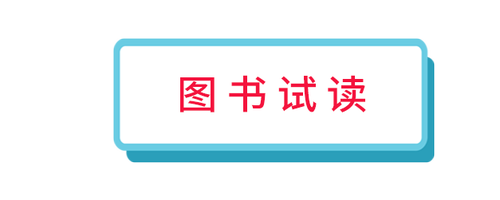 图书试读